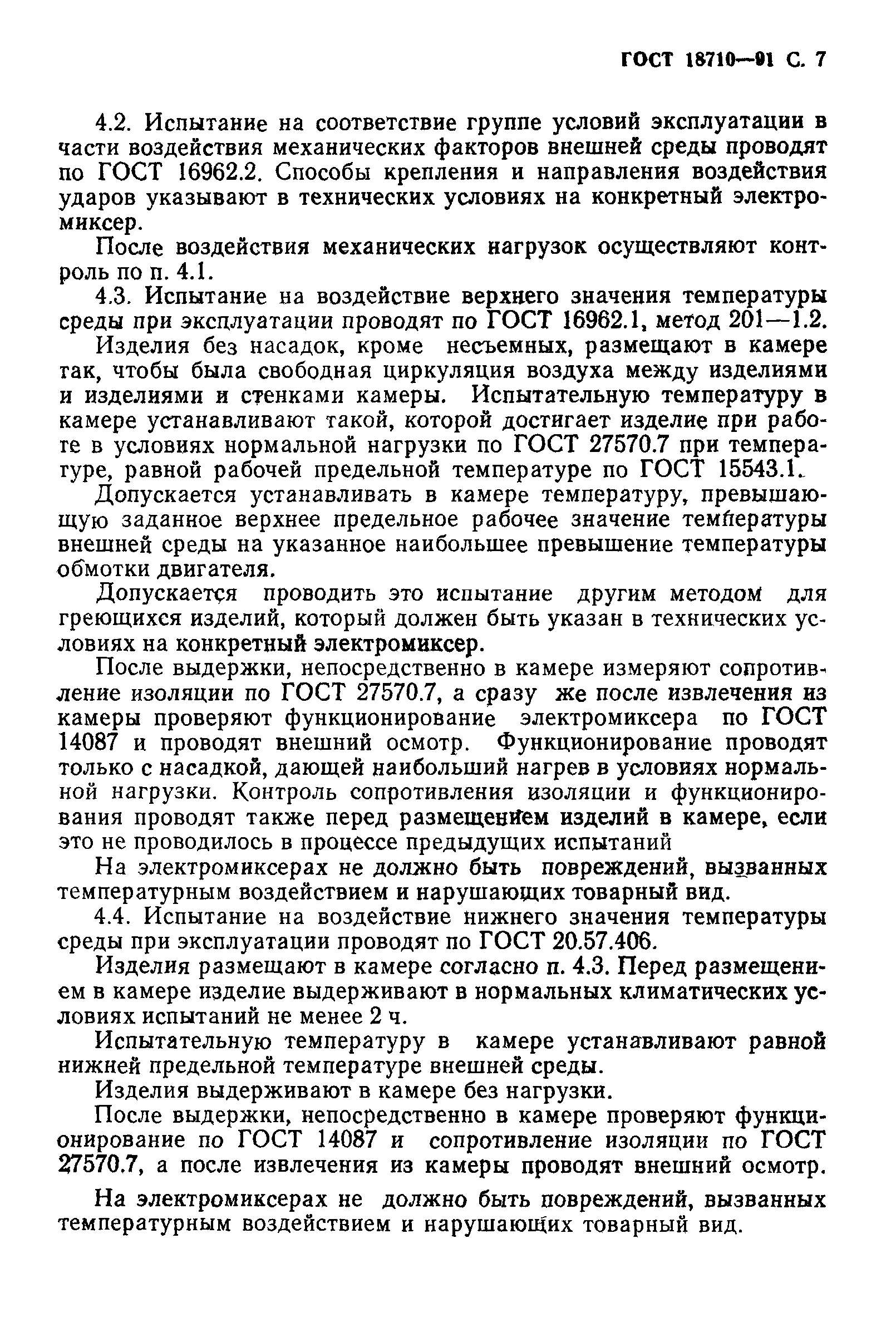 ГОСТ 18710—91 С. 7

4.2. Испытание на соответствие группе условий эксплуатации в части воздействия механических факторов внешней среды проводят по ГОСТ 16962.2. Способы крепления и направления воздействия ударов указывают в технических условиях на конкретный электромиксер.

После воздействия механических нагрузок осуществляют контроль по п. 4.1.

4.3. Испытание на воздействие верхнего значения температуры среды при эксплуатации проводят по ГОСТ 16962.1, метод 201—1.2.

Изделия без насадок, кроме несъемных, размещают в камере так, чтобы была свободная циркуляция воздуха между изделиями и изделиями и стенками камеры. Испытательную температуру в камере устанавливают такой, которой достигает изделие при работе в условиях нормальной нагрузки по ГОСТ 27570.7 при температуре, равной рабочей предельной температуре по ГОСТ 15543.1.

Допускается устанавливать в камере температуру, превышающую заданное верхнее предельное рабочее значение температуры внешней среды на указанное наибольшее превышение температуры обмотки двигателя.

Допускается проводить это испытание другим методом для греющихся изделий, который должен быть указан в технических условиях на конкретный электромиксер.

После выдержки, непосредственно в камере измеряют сопротивление изоляции по ГОСТ 27570.7, а сразу же после извлечения из камеры проверяют функционирование электромиксера по ГОСТ 14087 и проводят внешний осмотр. Функционирование проводят только с насадкой, дающей наибольший нагрев в условиях нормальной нагрузки. Контроль сопротивления изоляции и функционирования проводят также перед размещением изделий в камере, если это не проводилось в процессе предыдущих испытаний

На электромиксерах не должно быть повреждений, вызванных температурным воздействием и нарушающих товарный вид.

4.4. Испытание на воздействие нижнего значения температуры среды при эксплуатации проводят по ГОСТ 20.57.406.

Изделия размещают в камере согласно п. 4.3. Перед размещением в камере изделие выдерживают в нормальных климатических условиях испытаний не менее 2 ч.

Испытательную температуру в камере устанавливают равной нижней предельной температуре внешней среды.

Изделия выдерживают в камере без нагрузки.

После выдержки, непосредственно в камере проверяют функционирование по ГОСТ 14087 и сопротивление изоляции по ГОСТ 27570.7, а после извлечения из камеры проводят внешний осмотр.

На электромиксерах не должно быть повреждений, вызванных температурным воздействием и нарушающих товарный вид.